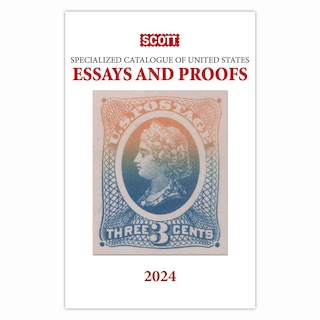 SCOTT

SPECIALIZED CATALOGUE OF UNITED STATES
ESSAYS AND PROOFS

U.S. POSTAGE

THREE 3 CENTS

2024